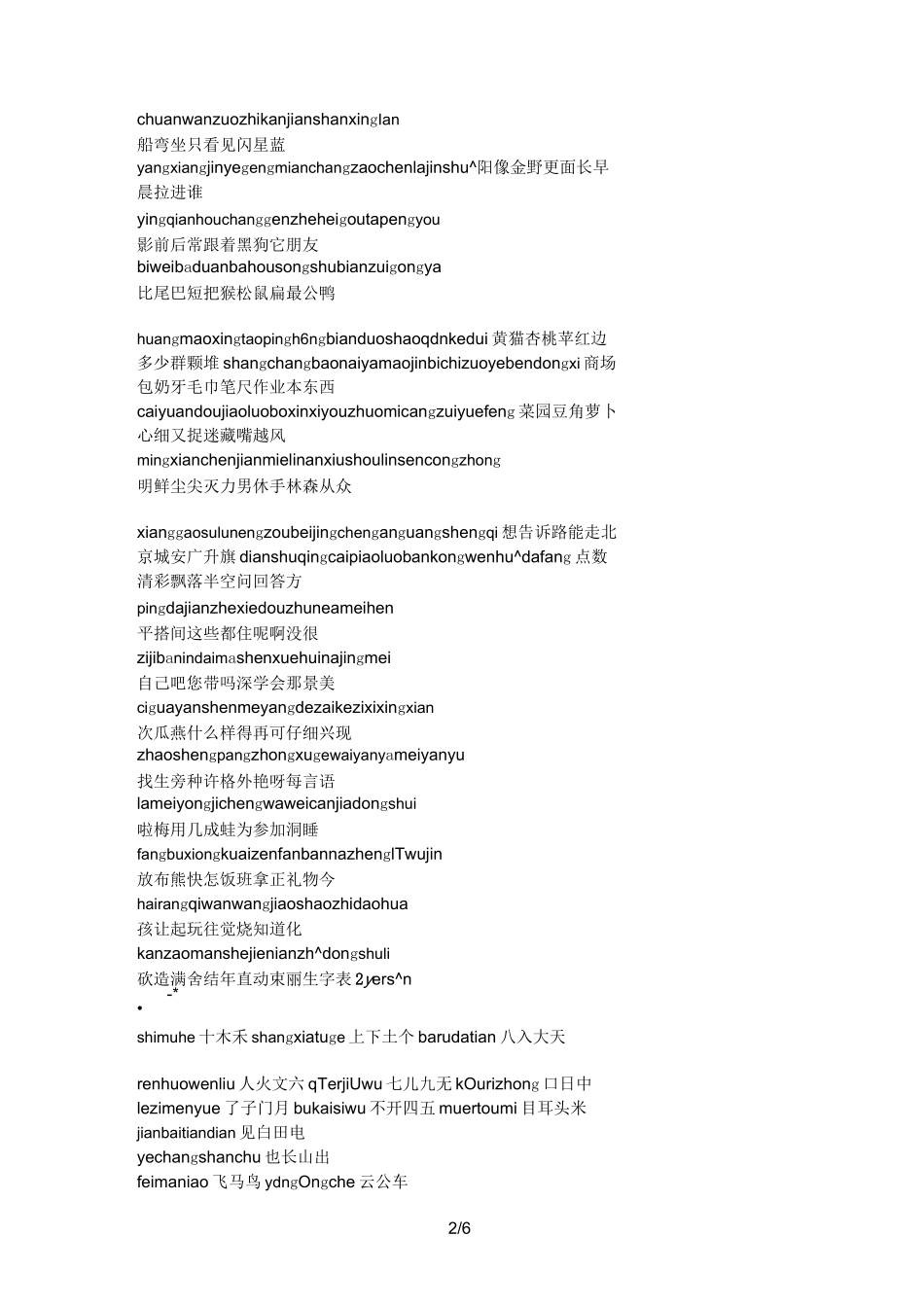 chuanwanzuozhikanjianshanxinglan
船弯坐只看见闪星蓝
yangxiangjinyegengmianchangzaochenlajinshu^阳像金野更面长早晨拉进谁
yingqianhouchanggenzheheigoutapengyou
影前后常跟着黑狗它朋友
biweibaduanbahousongshubianzuigongya
比尾巴短把猴松鼠扁最公鸭

huangmaoxingtaopingh6ngbianduoshaoqdnkedui 黄猫杏桃苹红边多少群颗堆 shangchangbaonaiyamaojinbichizuoyebendongxi 商场包奶牙毛巾笔尺作业本东西 caiyuandoujiaoluoboxinxiyouzhuomicangzuiyuefeng 菜园豆角萝卜心细又捉迷藏嘴越风 mingxianchenjianmielinanxiushoulinsencongzhong
明鲜尘尖灭力男休手林森从众

xianggaosulunengzoubeijingchenganguangshengqi 想告诉路能走北京城安广升旗 dianshuqingcaipiaoluobankongwenhu^dafang 点数清彩飘落半空问回答方
pingdajianzhexiedouzhuneameihen
平搭间这些都住呢啊没很
zijibanindaimashenxuehuinajingmei
自己吧您带吗深学会那景美
ciguayanshenmeyangdezaikezixixingxian
次瓜燕什么样得再可仔细兴现
zhaoshengpangzhongxugewaiyanyameiyanyu
找生旁种许格外艳呀每言语
lameiyongjichengwaweicanjiadongshui
啦梅用几成蛙为参加洞睡
fangbuxiongkuaizenfanbannazhenglTwujin
放布熊快怎饭班拿正礼物今
hairangqiwanwangjiaoshaozhidaohua
孩让起玩往觉烧知道化
kanzaomanshejienianzh^dongshuli
砍造满舍结年直动束丽生字表 2yers^n
-*
•
shimuhe 十木禾 shangxiatuge 上下土个 barudatian 八入大天

renhuowenliu 人火文六 qTerjiUwu 七儿九无 kOurizhong 口日中
lezimenyue 了子门月 bukaisiwu 不开四五 muertoumi 目耳头米
jianbaitiandian 见白田电
yechangshanchu 也长山出
feimaniao 飞马鸟 ydngOngche 云公车

2/6